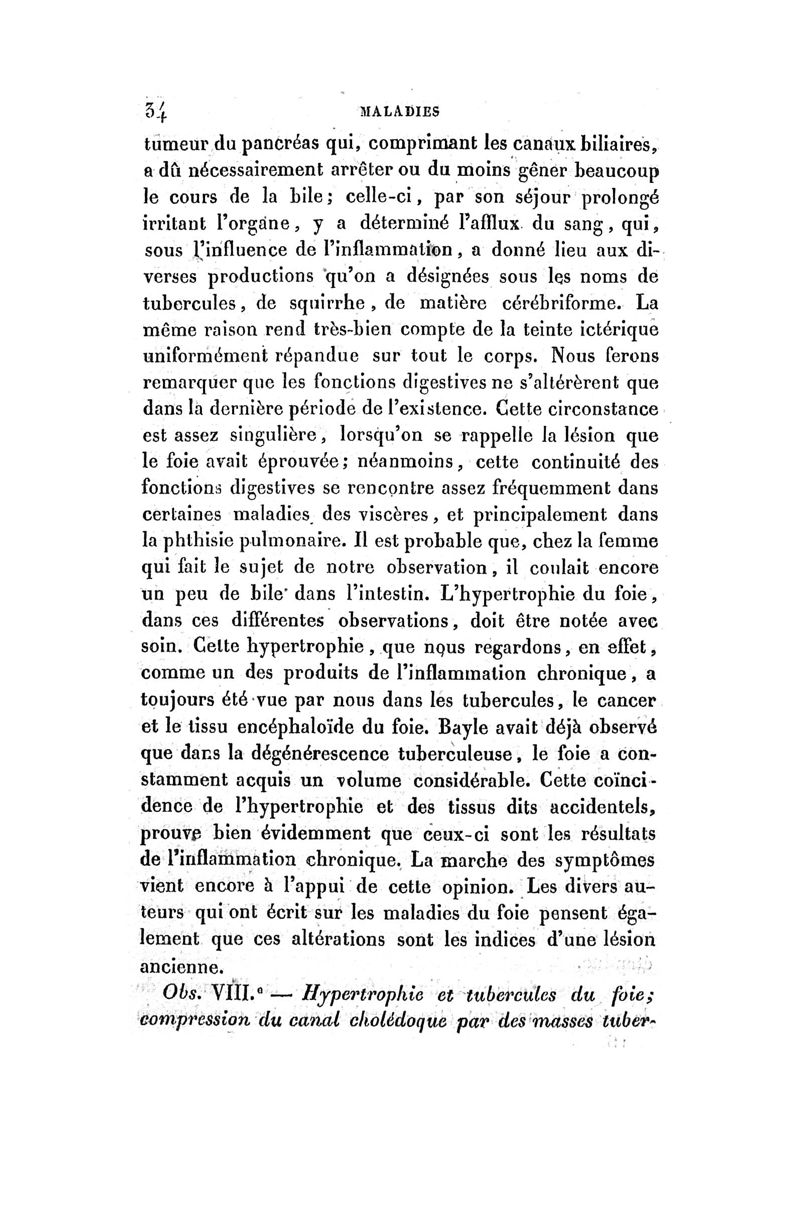 34 MALADIES

tumeur du pancréas qui, comprimant les canaux biliaires, a dû nécessairement arrêter ou du moins gêner beaucoup le cours de la bile; celle-ci, par son séjour prolongé irritant l'organe, y a déterminé l'afflux du sang, qui, sous l'influence de l'inflammation, a donné lieu aux diverses productions qu'on a désignées sous les noms de tubercules, de squirrhe, de matière cérébriforme. La même raison rend très-bien compte de la teinte ictérique uniformément répandue sur tout le corps. Nous ferons remarquer que les fonctions digestives ne s'altérèrent que dans la dernière période de l'existence. Cette circonstance est assez singulière, lorsqu'on se rappelle la lésion que le foie avait éprouvée; néanmoins, cette continuité des fonctions digestives se rencontre assez fréquemment dans certaines maladies des viscères, et principalement dans la phthisie pulmonaire. Il est probable que, chez la femme qui fait le sujet de notre observation, il coulait encore un peu de bile dans l'intestin. L'hypertrophie du foie, dans ces différentes observations, doit être notée avec soin. Cette hypertrophie, que nous regardons, en effet, comme un des produits de l'inflammation chronique, a toujours été vue par nous dans les tubercules, le cancer et le tissu encéphaloïde du foie. Bayle avait déjà observé que dans la dégénérescence tuberculeuse, le foie a constamment acquis un volume considérable. Cette coïncidence de l'hypertrophie et des tissus dits accidentels, prouve bien évidemment que ceux-ci sont les résultats de l'inflammation chronique. La marche des symptômes vient encore à l'appui de cette opinion. Les divers auteurs qui ont écrit sur les maladies du foie pensent également que ces altérations sont les indices d'une lésion ancienne.

Obs. VIII.e — Hypertrophie et tubercules du foie; compression du canal cholédoque par des masses tuber-